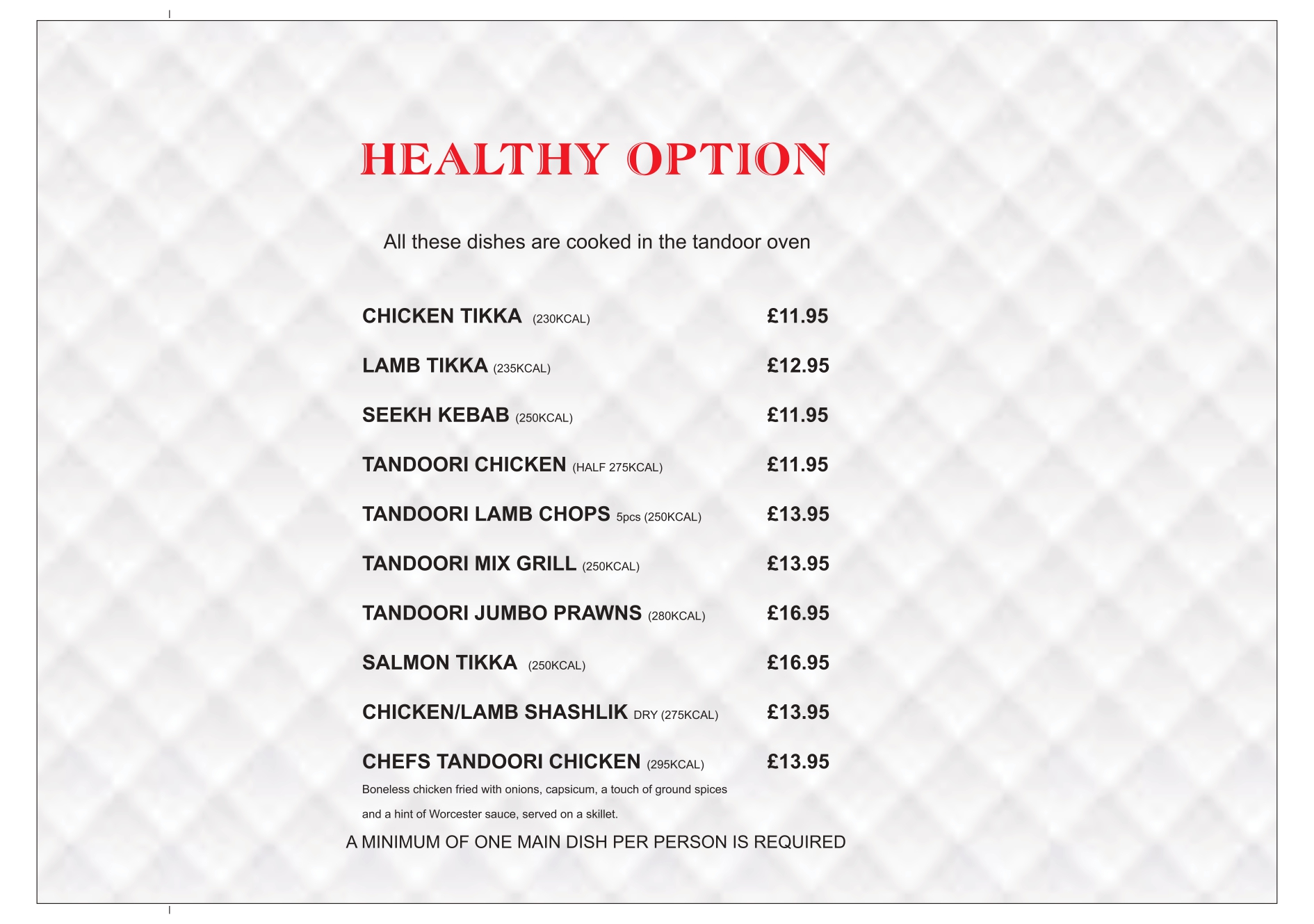 HEALTHY OPTION

All these dishes are cooked in the tandoor oven

CHICKEN TIKKA (230KCAL) £11.95

LAMB TIKKA (235KCAL) £12.95

SEEKH KEBAB (250KCAL) £11.95

TANDOORI CHICKEN (HALF 275KCAL) £11.95

TANDOORI LAMB CHOPS 5pcs (250KCAL) £13.95

TANDOORI MIX GRILL (250KCAL) £13.95

TANDOORI JUMBO PRAWNS (280KCAL) £16.95

SALMON TIKKA (250KCAL) £16.95

CHICKEN/LAMB SHASHLIK DRY (275KCAL) £13.95

CHEFS TANDOORI CHICKEN (295KCAL) £13.95
Boneless chicken fried with onions, capsicum, a touch of ground spices and a hint of Worcester sauce, served on a skillet.

A MINIMUM OF ONE MAIN DISH PER PERSON IS REQUIRED